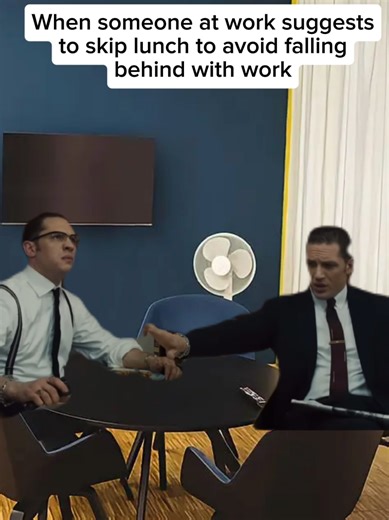 When someone at work suggests to skip lunch to avoid falling behind with work